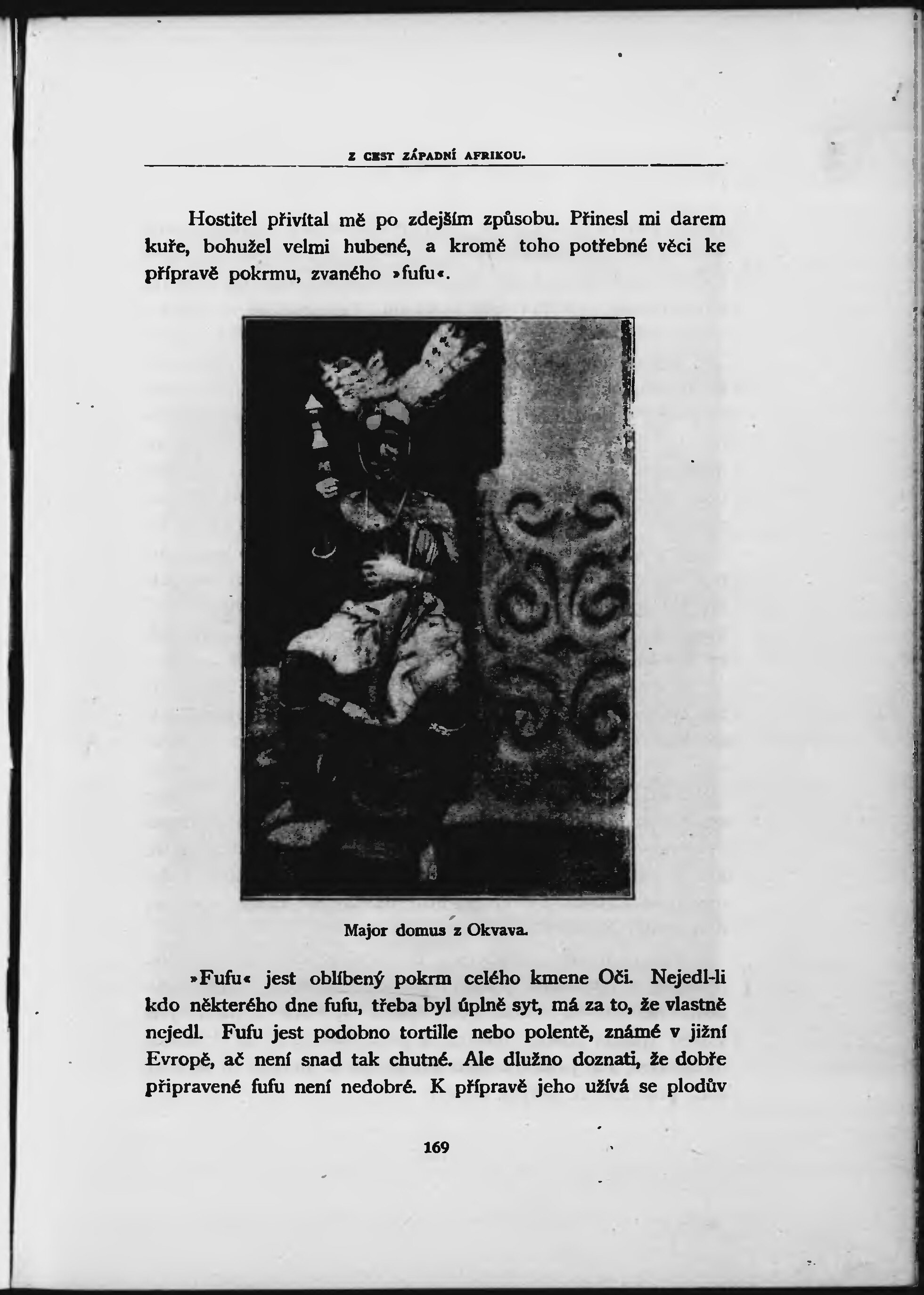 Z CEST ZÁPADNÍ AFRIKOU.

Hostitel přivítal mě po zdejším způsobu. Přinesl mi darem kuře, bohužel velmi hubené, a kromě toho potřebné věci ke přípravě pokrmu, zvaného »fufu«.

Major domus z Okvava.

»Fufu« jest oblíbený pokrm celého kmene Oči. Nejedl-li kdo některého dne fufu, třeba byl úplně syt, má za to, že vlastně nejedl. Fufu jest podobno tortille nebo polentě, známé v jižní Evropě, ač není snad tak chutné. Ale dlužno doznati, že dobře připravené fufu není nedobré. K přípravě jeho užívá se plodův

169